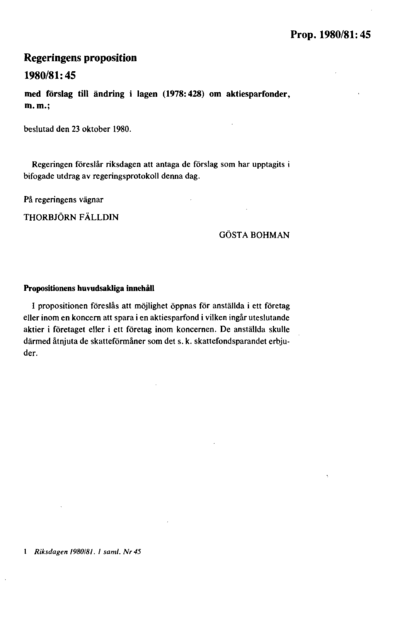 Prop. 1980/81: 45

Regeringens proposition

1980/81: 45

med förslag till ändring i lagen (1978: 428) om aktiesparfonder, m. m.;

beslutad den 23 oktober 1980.

Regeringen föreslår riksdagen att antaga de förslag som har upptagits i bifogade utdrag av regeringsprotokoll denna dag.

På regeringens vägnar

THORBJÖRN FÄLLDIN

GÖSTA BOHMAN

Propositionens huvudsakliga innehåll

I propositionen föreslås att möjlighet öppnas för anställda i ett företag eller inom en koncern att spara i en aktiesparfond i vilken ingår uteslutande aktier i företaget eller i ett företag inom koncernen. De anställda skulle därmed åtnjuta de skatteförmåner som det s. k. skattefondsparandet erbjuder.

1 Riksdagen 1980/81. 1 saml. Nr 45